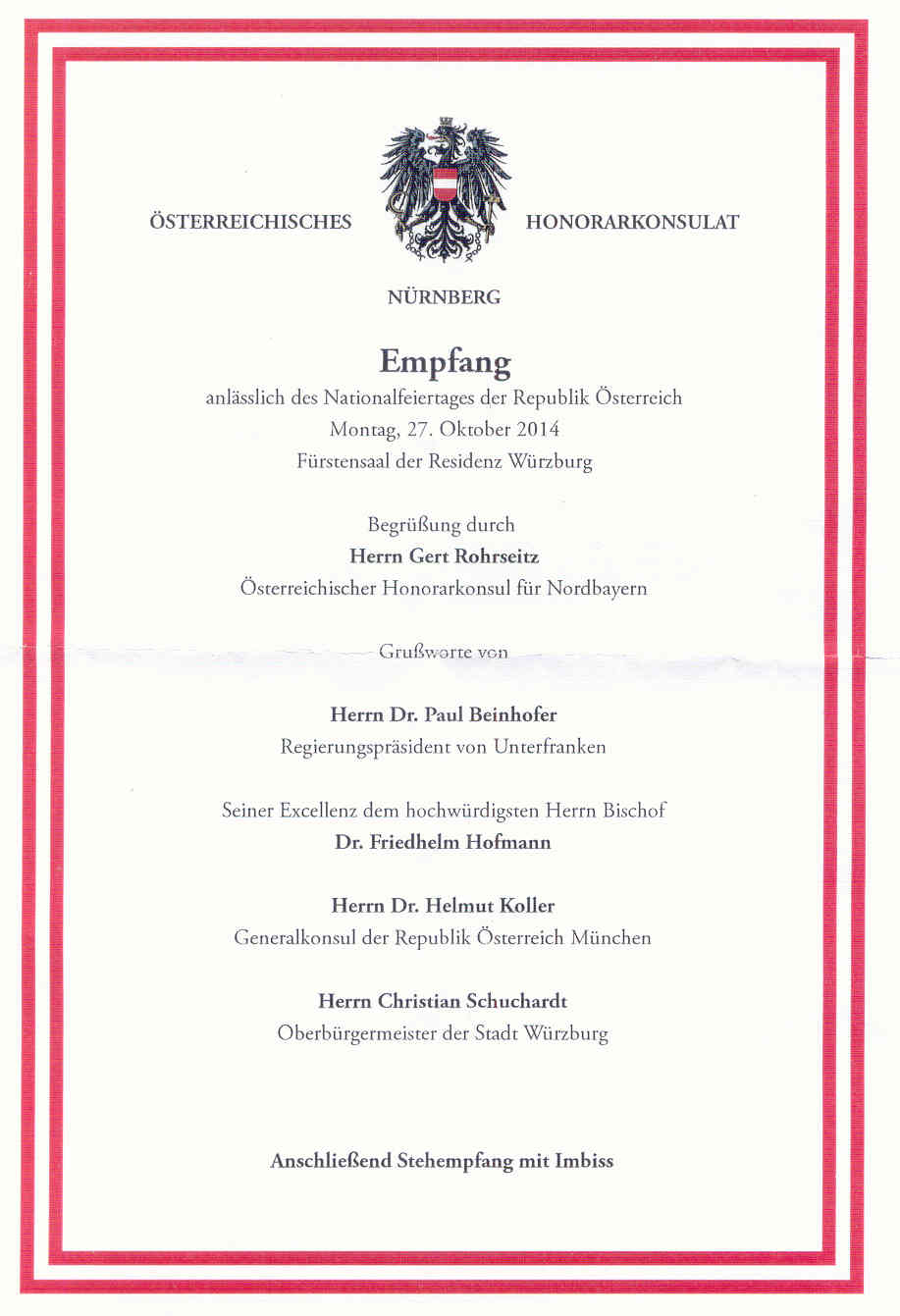 ÖSTERREICHISCHES HONORARKONSULAT

NÜRNBERG

Empfang
anlässlich des Nationalfeiertages der Republik Österreich
Montag, 27. Oktober 2014
Fürstensaal der Residenz Würzburg

Begrüßung durch
Herrn Gert Rohrseitz
Österreichischer Honorarkonsul für Nordbayern

Grußworte von

Herrn Dr. Paul Beinhofer
Regierungspräsident von Unterfranken

Seiner Excellenz dem hochwürdigsten Herrn Bischof
Dr. Friedhelm Hofmann

Herrn Dr. Helmut Koller
Generalkonsul der Republik Österreich München

Herrn Christian Schuchardt
Oberbürgermeister der Stadt Würzburg

Anschließend Stehempfang mit Imbiss